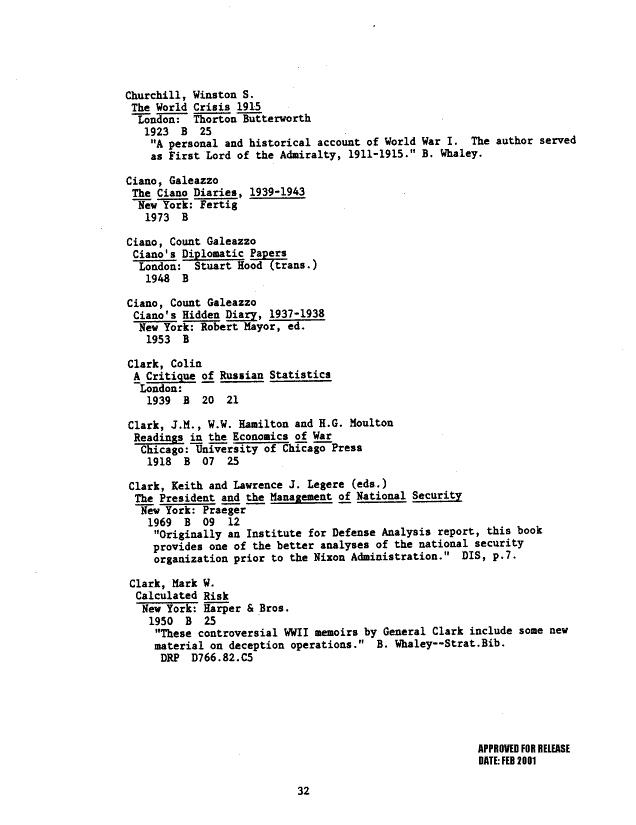 Churchill, Winston S.
The World Crisis 1915
London: Thorton Butterworth
1923 B 25
"A personal and historical account of World War I. The author served as First Lord of the Admiralty, 1911-1915." B. Whaley.

Ciano, Galeazzo
The Ciano Diaries, 1939-1943
New York: Fertig
1973 B

Ciano, Count Galeazzo
Ciano's Diplomatic Papers
London: Stuart Hood (trans.)
1948 B

Ciano, Count Galeazzo
Ciano's Hidden Diary, 1937-1938
New York: Robert Mayor, ed.
1953 B

Clark, Colin
A Critique of Russian Statistics
London:
1939 B 20 21

Clark, J.M., W.W. Hamilton and H.G. Moulton
Readings in the Economics of War
Chicago: University of Chicago Press
1918 B 07 25

Clark, Keith and Lawrence J. Legere (eds.)
The President and the Management of National Security
New York: Praeger
1969 B 09 12
"Originally an Institute for Defense Analysis report, this book provides one of the better analyses of the national security organization prior to the Nixon Administration." DIS, p.7.

Clark, Mark W.
Calculated Risk
New York: Harper & Bros.
1950 B 25
"These controversial WWII memoirs by General Clark include some new material on deception operations." B. Whaley--Strat.Bib.
DRP D766.82.C5

APPROVED FOR RELEASE
DATE: FEB 2001

32